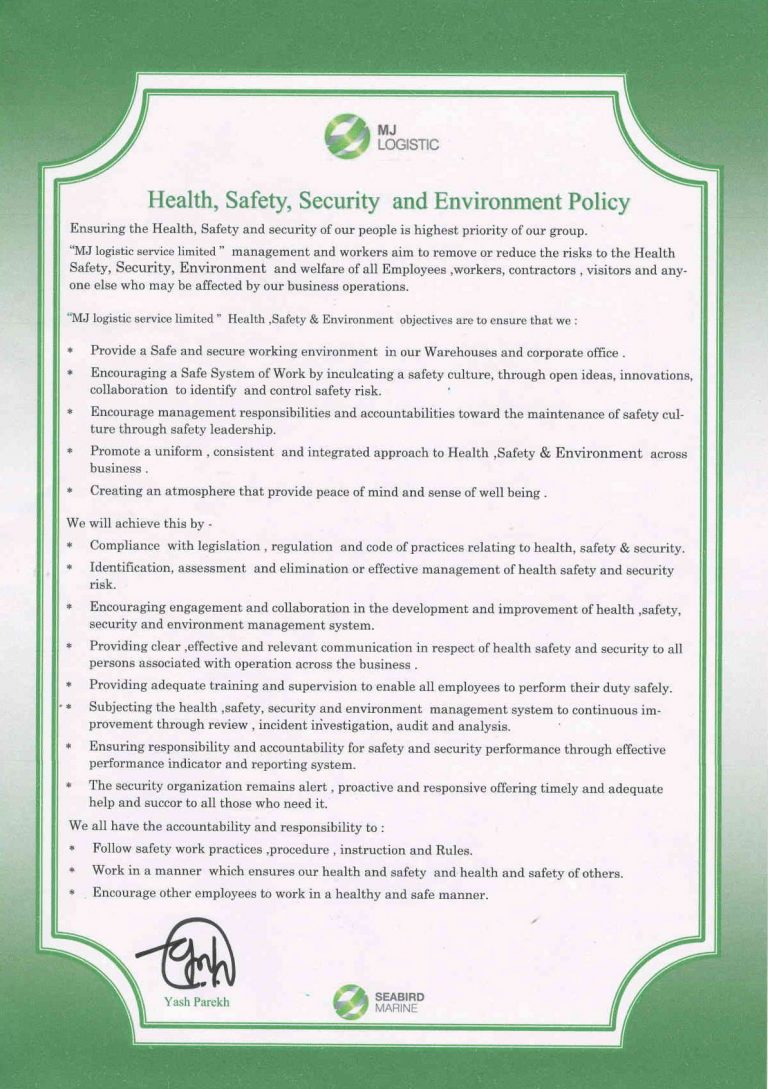 MJ LOGISTIC

Health, Safety, Security and Environment Policy

Ensuring the Health, Safety and security of our people is highest priority of our group.

"MJ logistic service limited " management and workers aim to remove or reduce the risks to the Health Safety, Security, Environment and welfare of all Employees ,workers, contractors , visitors and anyone else who may be affected by our business operations.

"MJ logistic service limited " Health ,Safety & Environment objectives are to ensure that we :

* Provide a Safe and secure working environment in our Warehouses and corporate office .
* Encouraging a Safe System of Work by inculcating a safety culture, through open ideas, innovations, collaboration to identify and control safety risk.
* Encourage management responsibilities and accountabilities toward the maintenance of safety culture through safety leadership.
* Promote a uniform , consistent and integrated approach to Health ,Safety & Environment across business .
* Creating an atmosphere that provide peace of mind and sense of well being .

We will achieve this by -

* Compliance with legislation , regulation and code of practices relating to health, safety & security.
* Identification, assessment and elimination or effective management of health safety and security risk.
* Encouraging engagement and collaboration in the development and improvement of health ,safety, security and environment management system.
* Providing clear ,effective and relevant communication in respect of health safety and security to all persons associated with operation across the business .
* Providing adequate training and supervision to enable all employees to perform their duty safely.
* Subjecting the health ,safety, security and environment management system to continuous improvement through review , incident investigation, audit and analysis.
* Ensuring responsibility and accountability for safety and security performance through effective performance indicator and reporting system.
* The security organization remains alert , proactive and responsive offering timely and adequate help and succor to all those who need it.

We all have the accountability and responsibility to :

* Follow safety work practices ,procedure , instruction and Rules.
* Work in a manner which ensures our health and safety and health and safety of others.
* Encourage other employees to work in a healthy and safe manner.

Yash Parekh

SEABIRD MARINE